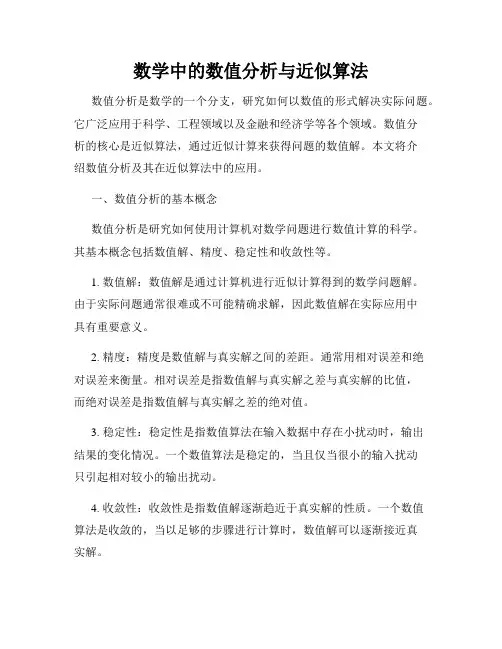 数学中的数值分析与近似算法

数值分析是数学的一个分支，研究如何以数值的形式解决实际问题。它广泛应用于科学、工程领域以及金融和经济学等各个领域。数值分析的核心是近似算法，通过近似计算来获得问题的数值解。本文将介绍数值分析及其在近似算法中的应用。

一、数值分析的基本概念

数值分析是研究如何使用计算机对数学问题进行数值计算的科学。其基本概念包括数值解、精度、稳定性和收敛性等。

1. 数值解：数值解是通过计算机进行近似计算得到的数学问题解。由于实际问题通常很难或不可能精确求解，因此数值解在实际应用中具有重要意义。

2. 精度：精度是数值解与真实解之间的差距。通常用相对误差和绝对误差来衡量。相对误差是指数值解与真实解之差与真实解的比值，而绝对误差是指数值解与真实解之差的绝对值。

3. 稳定性：稳定性是指数值算法在输入数据中存在小扰动时，输出结果的变化情况。一个数值算法是稳定的，当且仅当很小的输入扰动只引起相对较小的输出扰动。

4. 收敛性：收敛性是指数值解逐渐趋近于真实解的性质。一个数值算法是收敛的，当以足够的步骤进行计算时，数值解可以逐渐接近真实解。